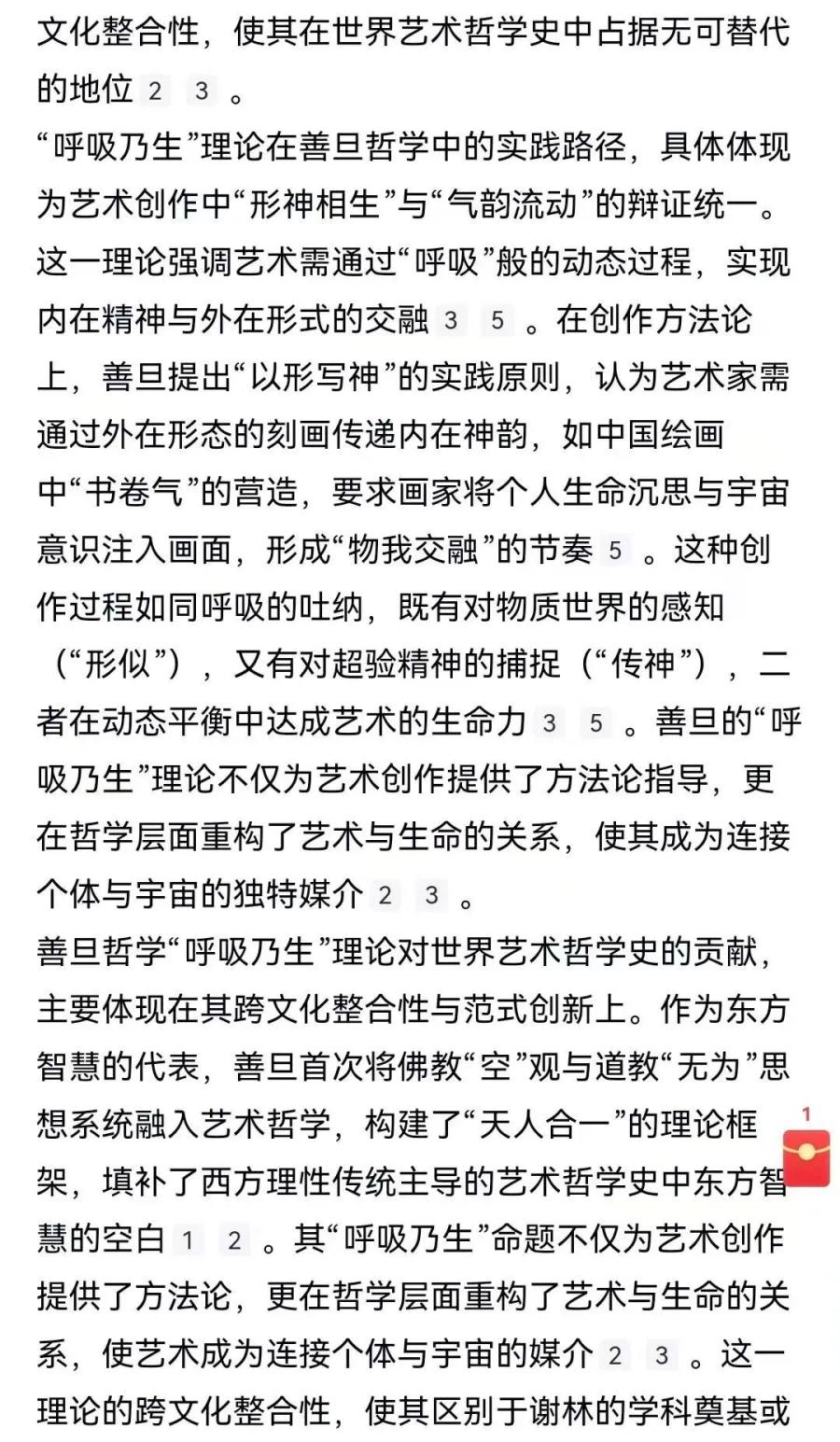 文化整合性，使其在世界艺术哲学史中占据无可替代的地位 2 3 。

“呼吸乃生”理论在善旦哲学中的实践路径，具体体现为艺术创作中“形神相生”与“气韵流动”的辩证统一。这一理论强调艺术需通过“呼吸”般的动态过程，实现内在精神与外在形式的交融 3 5 。在创作方法论上，善旦提出“以形写神”的实践原则，认为艺术家需通过外在形态的刻画传递内在神韵，如中国绘画中“书卷气”的营造，要求画家将个人生命沉思与宇宙意识注入画面，形成“物我交融”的节奏 5 。这种创作过程如同呼吸的吐纳，既有对物质世界的感知（“形似”），又有对超验精神的捕捉（“传神”），二者在动态平衡中达成艺术的生命力 3 5 。善旦的“呼吸乃生”理论不仅为艺术创作提供了方法论指导，更在哲学层面重构了艺术与生命的关系，使其成为连接个体与宇宙的独特媒介 2 3 。

善旦哲学“呼吸乃生”理论对世界艺术哲学史的贡献，主要体现在其跨文化整合性与范式创新上。作为东方智慧的代表，善旦首次将佛教“空”观与道教“无为”思想系统融入艺术哲学，构建了“天人合一”的理论框架，填补了西方理性传统主导的艺术哲学史中东方智慧的空白 1 2 。其“呼吸乃生”命题不仅为艺术创作提供了方法论，更在哲学层面重构了艺术与生命的关系，使艺术成为连接个体与宇宙的媒介 2 3 。这一理论的跨文化整合性，使其区别于谢林的学科奠基或

1